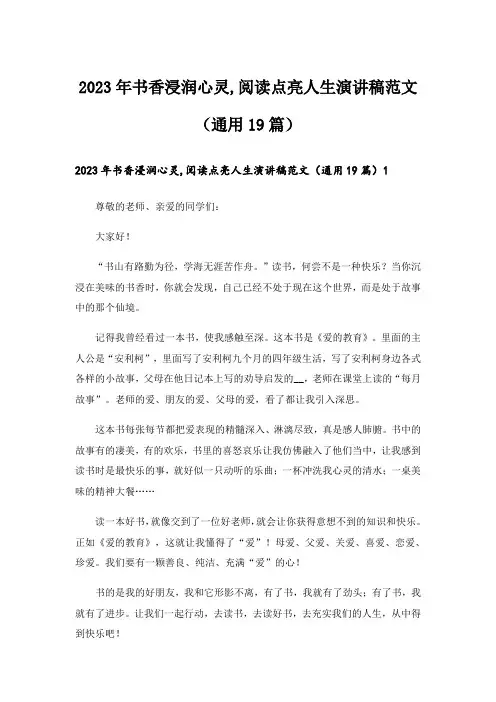 2023年书香浸润心灵,阅读点亮人生演讲稿范文（通用19篇）

2023年书香浸润心灵,阅读点亮人生演讲稿范文（通用19篇）1

尊敬的老师、亲爱的同学们：

大家好！

“书山有路勤为径，学海无涯苦作舟。”读书，何尝不是一种快乐？当你沉浸在美味的书香时，你就会发现，自己已经不处于现在这个世界，而是处于故事中的那个仙境。

记得我曾经看过一本书，使我感触至深。这本书是《爱的教育》。里面的主人公是“安利柯”，里面写了安利柯九个月的四年级生活，写了安利柯身边各式各样的小故事，父母在他日记本上写的劝导启发的__，老师在课堂上读的“每月故事”。老师的爱、朋友的爱、父母的爱，看了都让我引入深思。

这本书每张每节都把爱表现的精髓深入、淋漓尽致，真是感人肺腑。书中的故事有的凄美，有的欢乐，书里的喜怒哀乐让我仿佛融入了他们当中，让我感到读书时是最快乐的事，就好似一只动听的乐曲；一杯冲洗我心灵的清水；一桌美味的精神大餐……

读一本好书，就像交到了一位好老师，就会让你获得意想不到的知识和快乐。正如《爱的教育》，这就让我懂得了“爱”！母爱、父爱、关爱、喜爱、恋爱、珍爱。我们要有一颗善良、纯洁、充满“爱”的心！

书的是我的好朋友，我和它形影不离，有了书，我就有了劲头；有了书，我就有了进步。让我们一起行动，去读书，去读好书，去充实我们的人生，从中得到快乐吧！